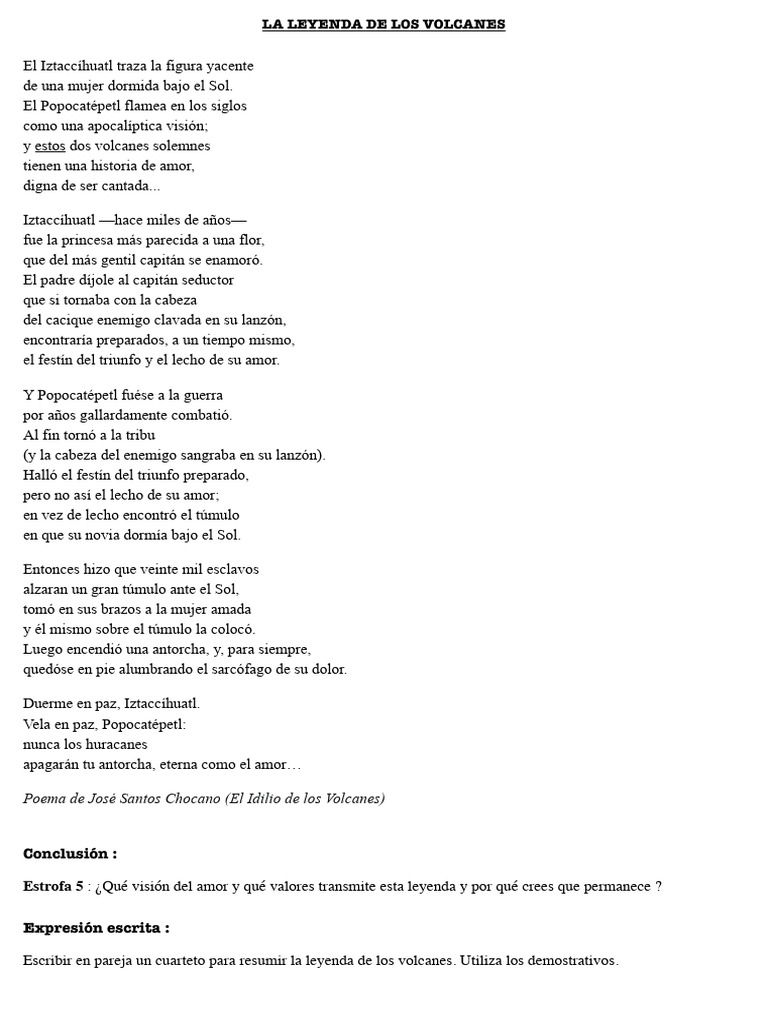 LA LEYENDA DE LOS VOLCANES

El Iztaccíhuatl traza la figura yacente
de una mujer dormida bajo el Sol.
El Popocatépetl flamea en los siglos
como una apocalíptica visión;
y estos dos volcanes solemnes
tienen una historia de amor,
digna de ser cantada...

Iztaccíhuatl —hace miles de años—
fue la princesa más parecida a una flor,
que del más gentil capitán se enamoró.
El padre díjole al capitán seductor
que si tornaba con la cabeza
del cacique enemigo clavada en su lanzón,
encontraría preparados, a un tiempo mismo,
el festín del triunfo y el lecho de su amor.

Y Popocatépetl fuése a la guerra
por años gallardamente combatió.
Al fin tornó a la tribu
(y la cabeza del enemigo sangraba en su lanzón).
Halló el festín del triunfo preparado,
pero no así el lecho de su amor;
en vez de lecho encontró el túmulo
en que su novia dormía bajo el Sol.

Entonces hizo que veinte mil esclavos
alzaran un gran túmulo ante el Sol,
tomó en sus brazos a la mujer amada
y él mismo sobre el túmulo la colocó.
Luego encendió una antorcha, y, para siempre,
quedóse en pie alumbrando el sarcófago de su dolor.

Duerme en paz, Iztaccíhuatl.
Vela en paz, Popocatépetl:
nunca los huracanes
apagarán tu antorcha, eterna como el amor…

Poema de José Santos Chocano (El Idilio de los Volcanes)

Conclusión :

Estrofa 5 : ¿Qué visión del amor y qué valores transmite esta leyenda y por qué crees que permanece ?

Expresión escrita :

Escribir en pareja un cuarteto para resumir la leyenda de los volcanes. Utiliza los demostrativos.